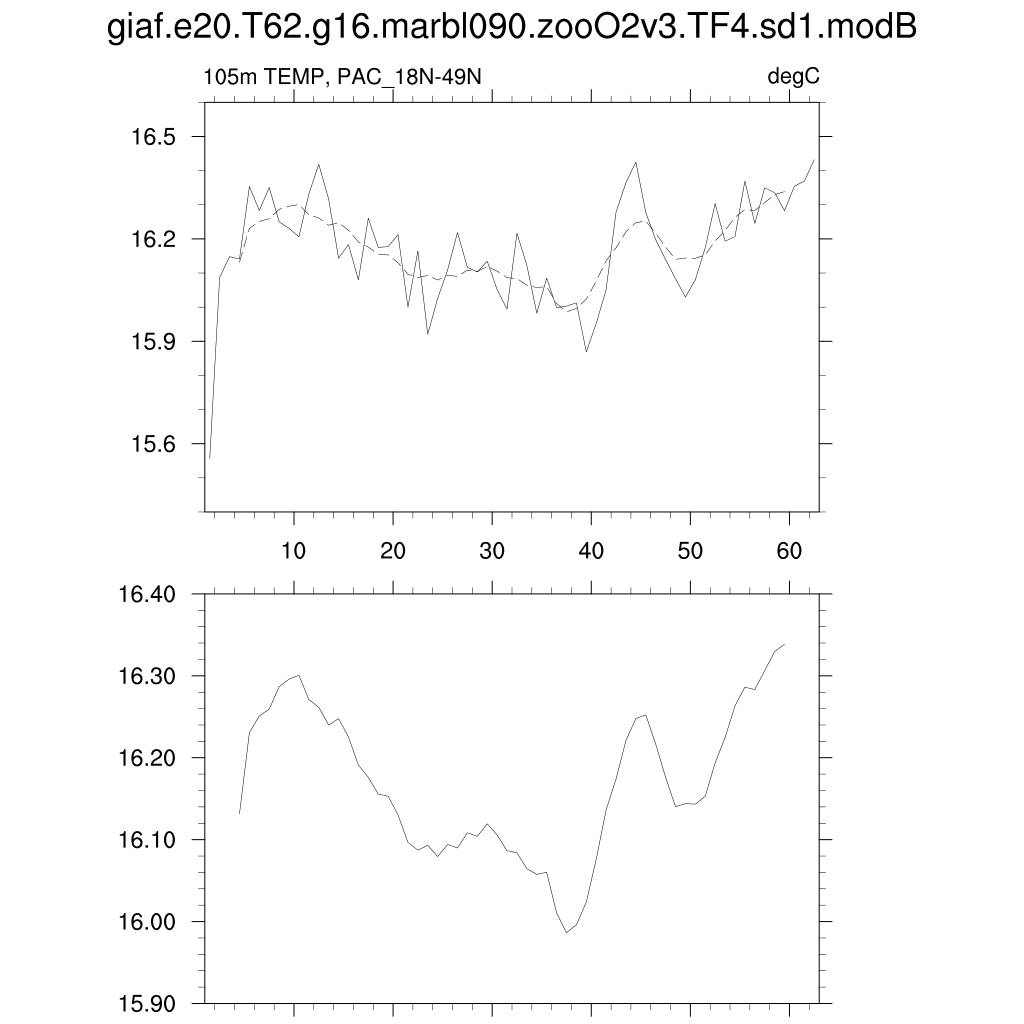 giaf.e20.T62.g16.marbl090.zooO2v3.TF4.sd1.modB

105m TEMP, PAC_18N-49N

degC

16.5
16.2
15.9
15.6

10
20
30
40
50
60

16.40
16.30
16.20
16.10
16.00
15.90